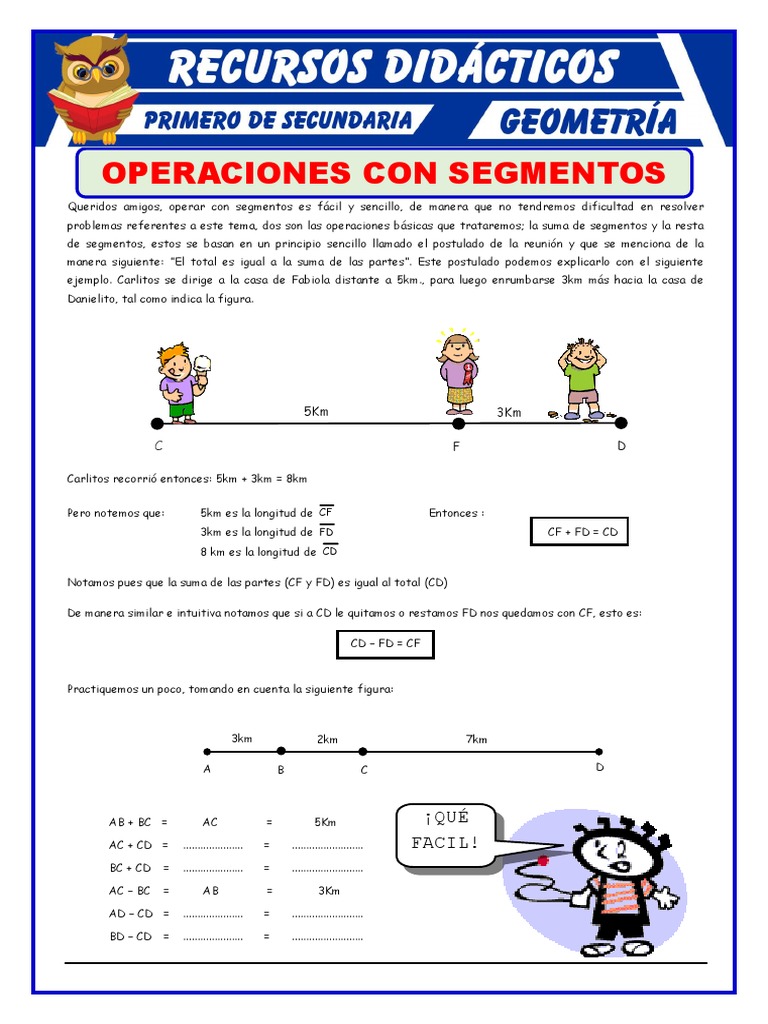 RECURSOS DIDÁCTICOS

PRIMERO DE SECUNDARIA

GEOMETRÍA

OPERACIONES CON SEGMENTOS

Queridos amigos, operar con segmentos es fácil y sencillo, de manera que no tendremos dificultad en resolver problemas referentes a este tema, dos son las operaciones básicas que trataremos; la suma de segmentos y la resta de segmentos, estos se basan en un principio sencillo llamado el postulado de la reunión y que se menciona de la manera siguiente: "El total es igual a la suma de las partes". Este postulado podemos explicarlo con el siguiente ejemplo. Carlitos se dirige a la casa de Fabiola distante a 5km., para luego enrumbarse 3km más hacia la casa de Danielito, tal como indica la figura.

5Km

3Km

C

F

D

Carlitos recorrió entonces: 5km + 3km = 8km

Pero notemos que: 5km es la longitud de $\overline{CF}$

3km es la longitud de $\overline{FD}$

8 km es la longitud de $\overline{CD}$

Entonces :

CF + FD = CD

Notamos pues que la suma de las partes (CF y FD) es igual al total (CD)

De manera similar e intuitiva notamos que si a CD le quitamos o restamos FD nos quedamos con CF, esto es:

CD – FD = CF

Practiquemos un poco, tomando en cuenta la siguiente figura:

3km

2km

7km

A

B

C

D

AB + BC = AC = 5Km

AC + CD = ..................... = .........................

BC + CD = ..................... = .........................

AC – BC = AB = 3Km

AD – CD = ..................... = .........................

BD – CD = ..................... = .........................

¡QUÉ FACIL!